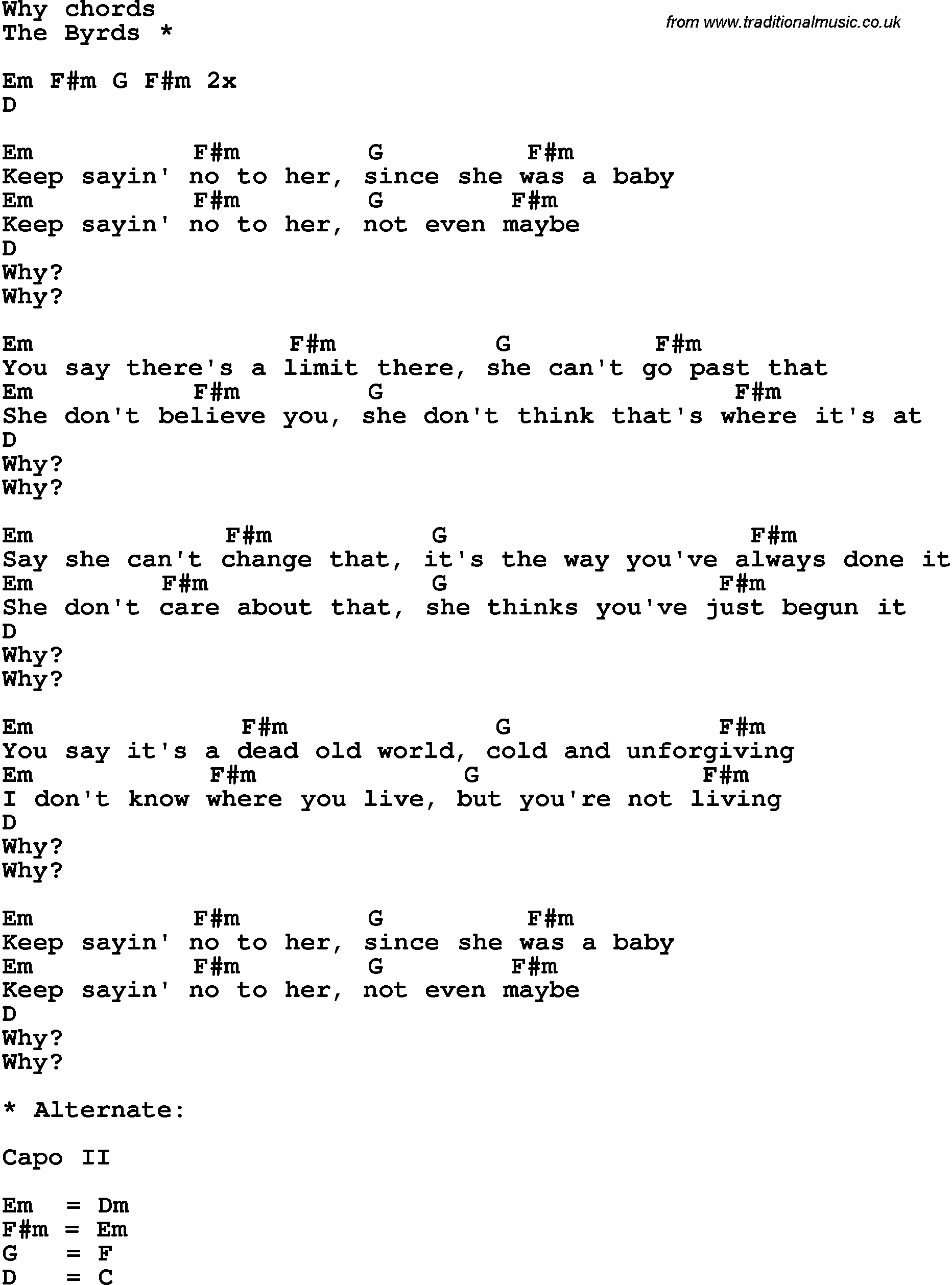 Why chords
The Byrds *

from www.traditionalmusic.co.uk

Em F#m G F#m 2x
D

Em F#m G F#m
Keep sayin' no to her, since she was a baby
Em F#m G F#m
Keep sayin' no to her, not even maybe
D
Why?
Why?

Em F#m G F#m
You say there's a limit there, she can't go past that
Em F#m G F#m
She don't believe you, she don't think that's where it's at
D
Why?
Why?

Em F#m G F#m
Say she can't change that, it's the way you've always done it
Em F#m G F#m
She don't care about that, she thinks you've just begun it
D
Why?
Why?

Em F#m G F#m
You say it's a dead old world, cold and unforgiving
Em F#m G F#m
I don't know where you live, but you're not living
D
Why?
Why?

Em F#m G F#m
Keep sayin' no to her, since she was a baby
Em F#m G F#m
Keep sayin' no to her, not even maybe
D
Why?
Why?

* Alternate:

Capo II

Em = Dm
F#m = Em
G = F
D = C